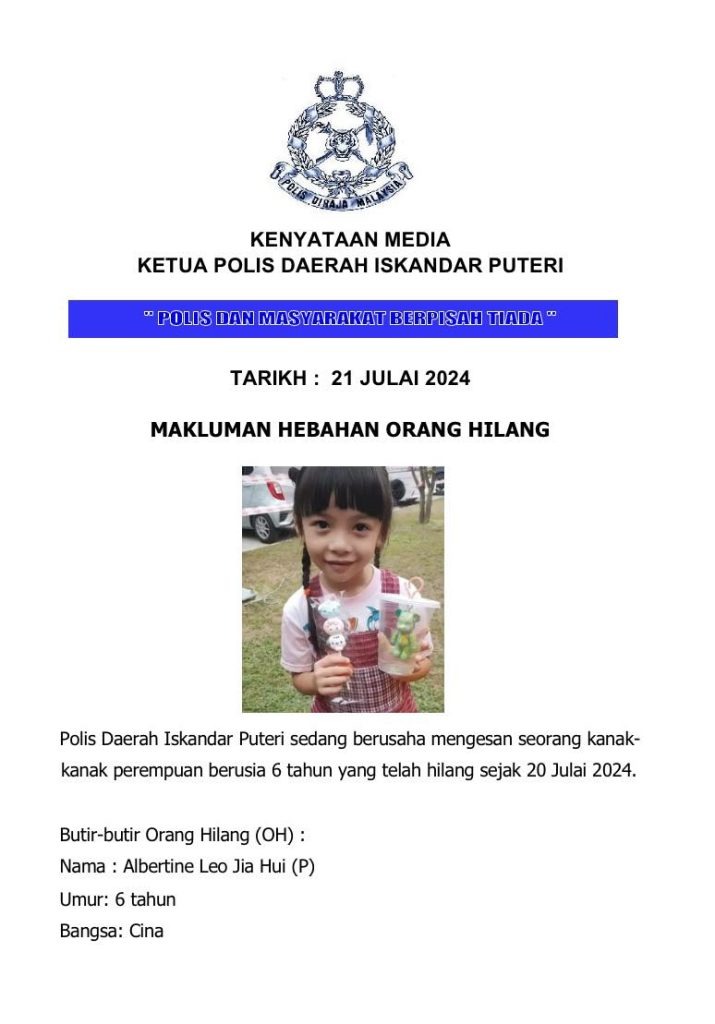 POLIS DIRAJA MALAYSIA

KENYATAAN MEDIA
KETUA POLIS DAERAH ISKANDAR PUTERI

" POLIS DAN MASYARAKAT BERPISAH TIADA "

TARIKH : 21 JULAI 2024

MAKLUMAN HEBAHAN ORANG HILANG

Polis Daerah Iskandar Puteri sedang berusaha mengesan seorang kanak-kanak perempuan berusia 6 tahun yang telah hilang sejak 20 Julai 2024.

Butir-butir Orang Hilang (OH) :
Nama : Albertine Leo Jia Hui (P)
Umur: 6 tahun
Bangsa: Cina